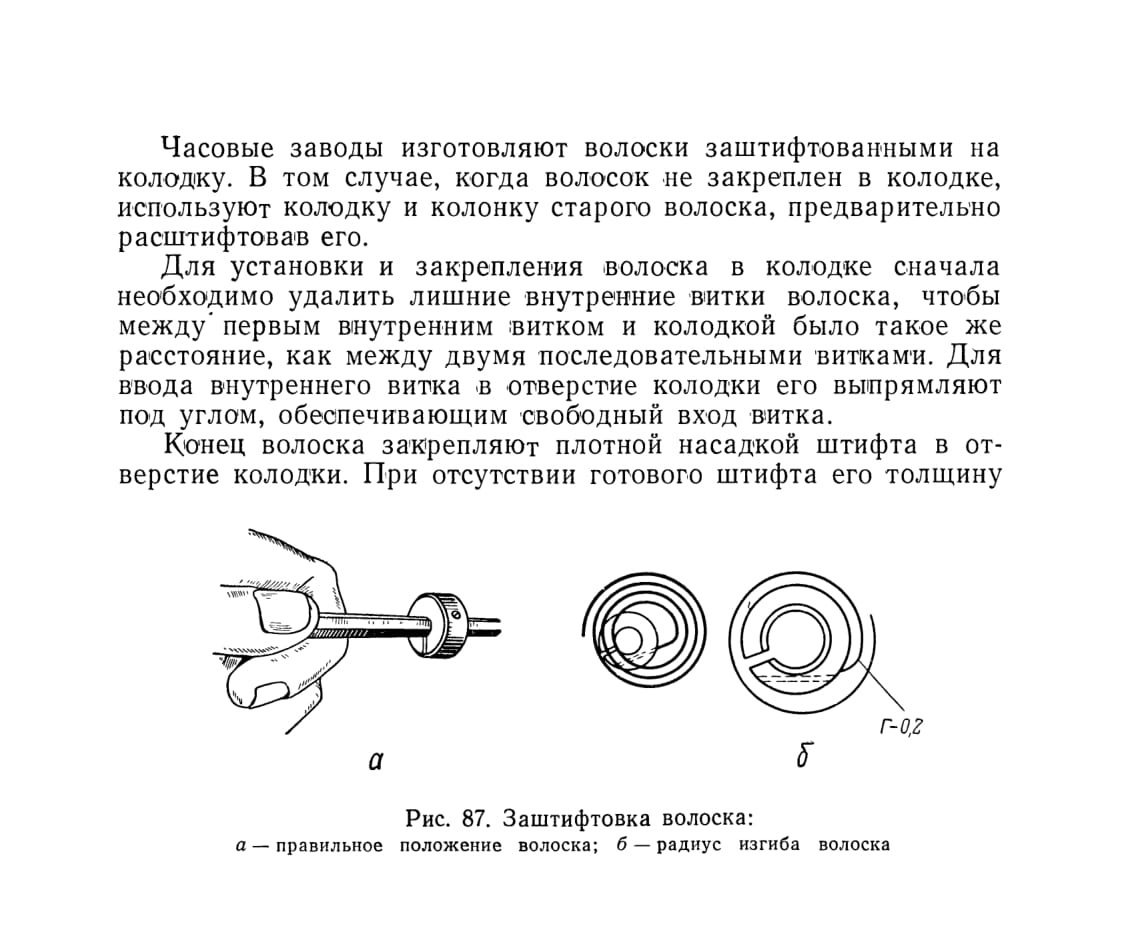 Часовые заводы изготовляют волоски заштифтованными на колодку. В том случае, когда волосок не закреплен в колодке, используют колодку и колонку старого волоска, предварительно расштифтовав его.

Для установки и закрепления волоска в колодке сначала необходимо удалить лишние внутренние витки волоска, чтобы между первым внутренним витком и колодкой было такое же расстояние, как между двумя последовательными витками. Для ввода внутреннего витка в отверстие колодки его выпрямляют под углом, обеспечивающим свободный вход витка.

Конец волоска закрепляют плотной насадкой штифта в отверстие колодки. При отсутствии готового штифта его толщину

Г-0,2

а

б

Рис. 87. Заштифтовка волоска:
а — правильное положение волоска; б — радиус изгиба волоска